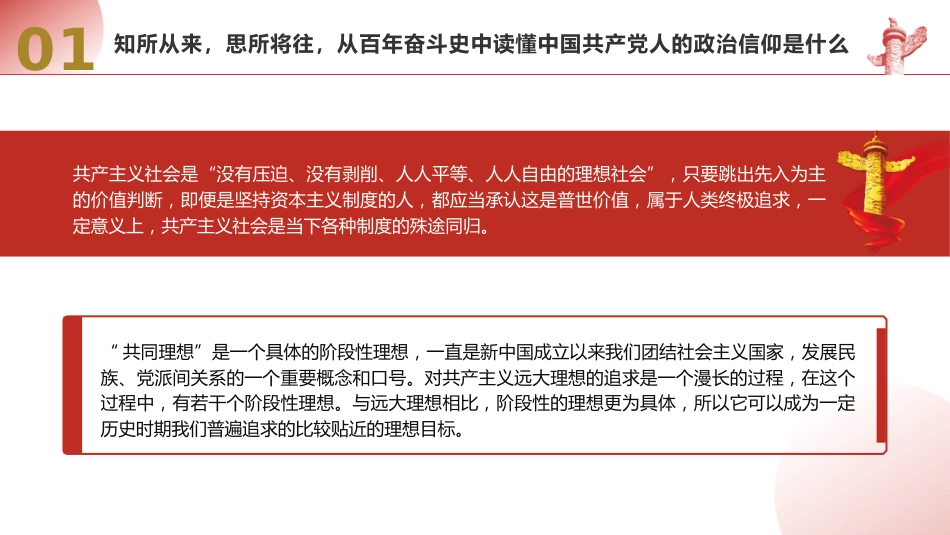 01 知所从来，思所将往，从百年奋斗史中读懂中国共产党人的政治信仰是什么

共产主义社会是“没有压迫、没有剥削、人人平等、人人自由的理想社会”，只要跳出先入为主的价值判断，即便是坚持资本主义制度的人，都应当承认这是普世价值，属于人类终极追求，一定意义上，共产主义社会是当下各种制度的殊途同归。

“共同理想”是一个具体的阶段性理想，一直是新中国成立以来我们团结社会主义国家，发展民族、党派间关系的一个重要概念和口号。对共产主义远大理想的追求是一个漫长的过程，在这个过程中，有若干个阶段性理想。与远大理想相比，阶段性的理想更为具体，所以它可以成为一定历史时期我们普遍追求的比较贴近的理想目标。